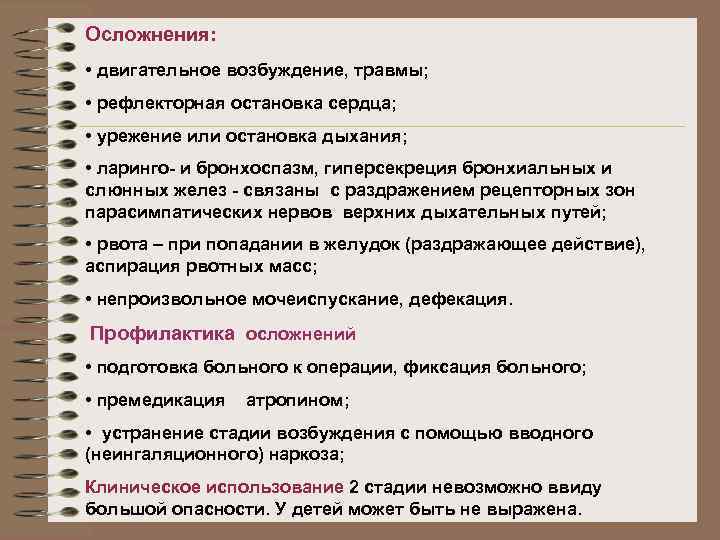 Осложнения:

• двигательное возбуждение, травмы;

• рефлекторная остановка сердца;

• урежение или остановка дыхания;

• ларинго- и бронхоспазм, гиперсекреция бронхиальных и слюнных желез - связаны с раздражением рецепторных зон парасимпатических нервов верхних дыхательных путей;

• рвота – при попадании в желудок (раздражающее действие), аспирация рвотных масс;

• непроизвольное мочеиспускание, дефекация.

Профилактика осложнений

• подготовка больного к операции, фиксация больного;

• премедикация атропином;

• устранение стадии возбуждения с помощью вводного (неингаляционного) наркоза;

Клиническое использование 2 стадии невозможно ввиду большой опасности. У детей может быть не выражена.